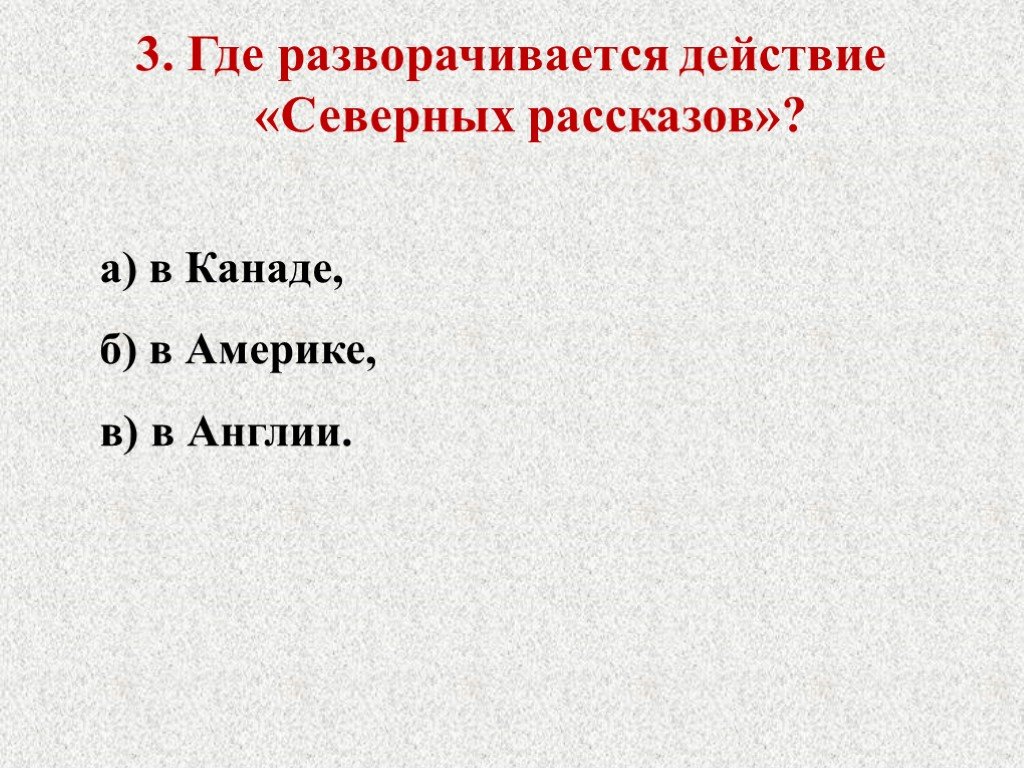 3. Где разворачивается действие «Северных рассказов»?

а) в Канаде,

б) в Америке,

в) в Англии.